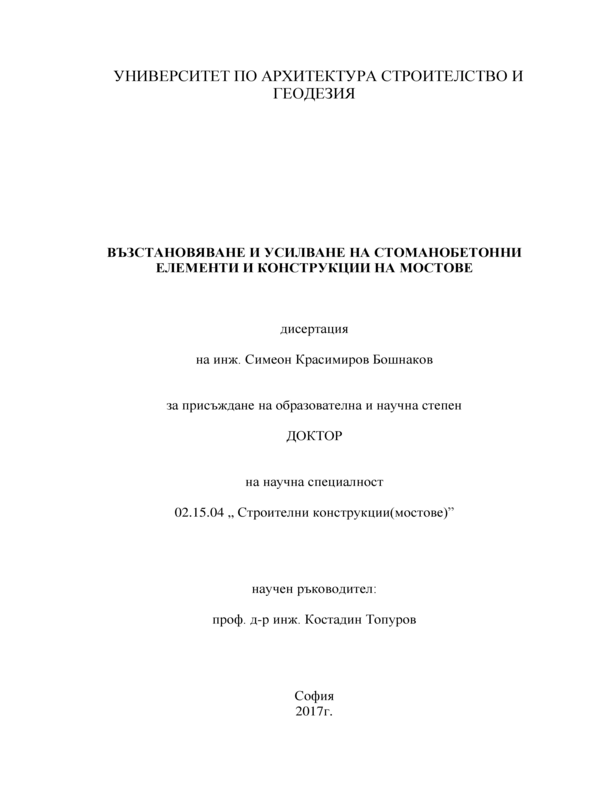 УНИВЕРСИТЕТ ПО АРХИТЕКТУРА СТРОИТЕЛСТВО И ГЕОДЕЗИЯ

ВЪЗСТАНОВЯВАНЕ И УСИЛВАНЕ НА СТОМАНОБЕТОННИ ЕЛЕМЕНТИ И КОНСТРУКЦИИ НА МОСТОВЕ

дисертация

на инж. Симеон Красимиров Бошнаков

за присъждане на образователна и научна степен

ДОКТОР

на научна специалност

02.15.04 „ Строителни конструкции(мостове)”

научен ръководител:

проф. д-р инж. Костадин Топуров

София
2017г.